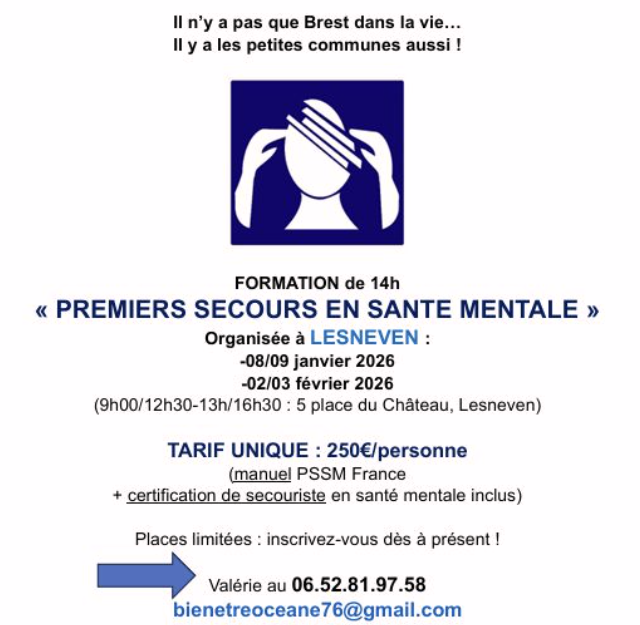 Il n'y a pas que Brest dans la vie…
Il y a les petites communes aussi !

FORMATION de 14h
« PREMIERS SECOURS EN SANTE MENTALE »
Organisée à LESNEVEN :
-08/09 janvier 2026
-02/03 février 2026
(9h00/12h30-13h/16h30 : 5 place du Château, Lesneven)

TARIF UNIQUE : 250€/personne
(manuel PSSM France
+ certification de secouriste en santé mentale inclus)

Places limitées : inscrivez-vous dès à présent !

Valérie au 06.52.81.97.58
bienetreoceane76@gmail.com